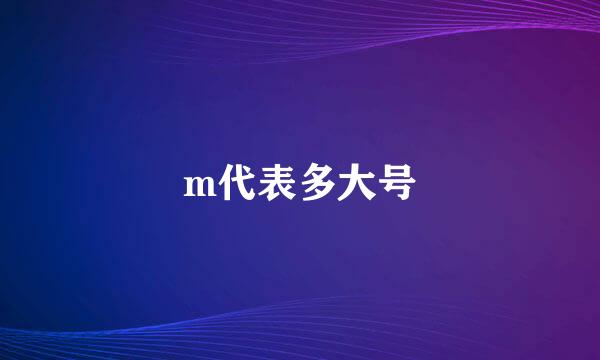 m代表多大号